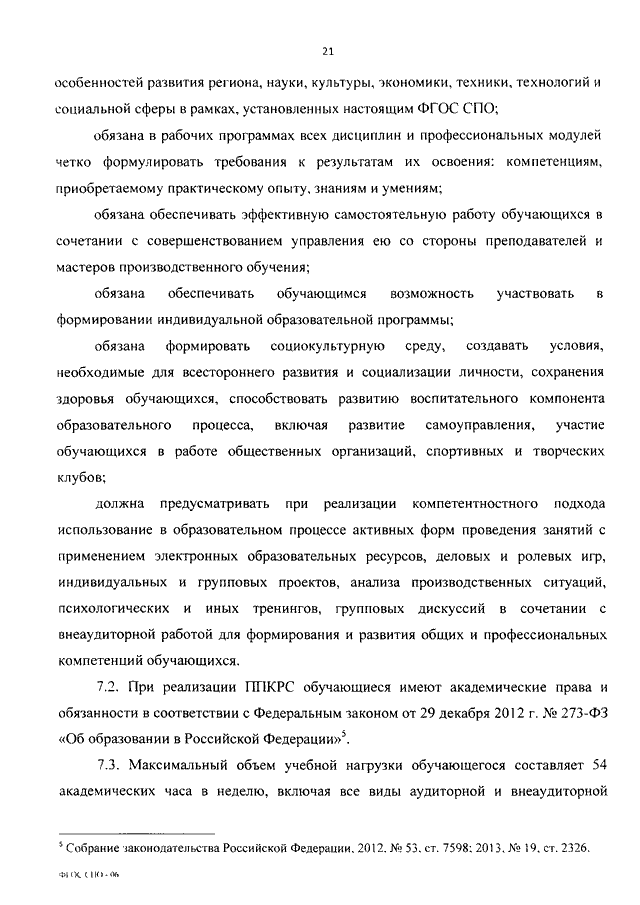 21

особенностей развития региона, науки, культуры, экономики, техники, технологий и социальной сферы в рамках, установленных настоящим ФГОС СПО;

обязана в рабочих программах всех дисциплин и профессиональных модулей четко формулировать требования к результатам их освоения: компетенциям, приобретаемому практическому опыту, знаниям и умениям;

обязана обеспечивать эффективную самостоятельную работу обучающихся в сочетании с совершенствованием управления ею со стороны преподавателей и мастеров производственного обучения;

обязана обеспечивать обучающимся возможность участвовать в формировании индивидуальной образовательной программы;

обязана формировать социокультурную среду, создавать условия, необходимые для всестороннего развития и социализации личности, сохранения здоровья обучающихся, способствовать развитию воспитательного компонента образовательного процесса, включая развитие самоуправления, участие обучающихся в работе общественных организаций, спортивных и творческих клубов;

должна предусматривать при реализации компетентностного подхода использование в образовательном процессе активных форм проведения занятий с применением электронных образовательных ресурсов, деловых и ролевых игр, индивидуальных и групповых проектов, анализа производственных ситуаций, психологических и иных тренингов, групповых дискуссий в сочетании с внеаудиторной работой для формирования и развития общих и профессиональных компетенций обучающихся.

7.2. При реализации ППКРС обучающиеся имеют академические права и обязанности в соответствии с Федеральным законом от 29 декабря 2012 г. № 273-ФЗ «Об образовании в Российской Федерации»$^5$.

7.3. Максимальный объем учебной нагрузки обучающегося составляет 54 академических часа в неделю, включая все виды аудиторной и внеаудиторной

$^5$ Собрание законодательства Российской Федерации, 2012, № 53, ст. 7598; 2013, № 19, ст. 2326.

ФГОС СПО - 06